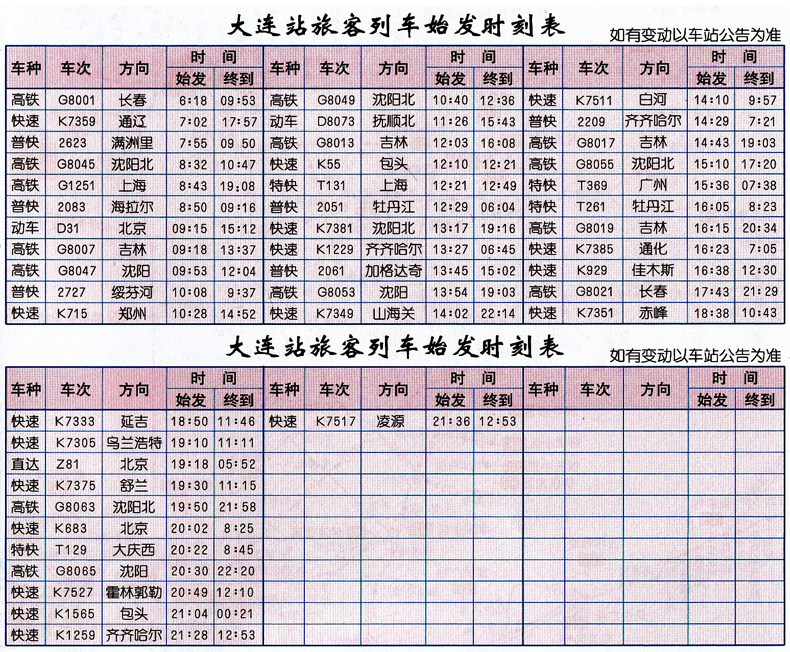 大连站旅客列车始发时刻表

如有变动以车站公告为准

| 车种 | 车次 | 方向 | 时间 始发 | 时间 终到 | 车种 | 车次 | 方向 | 时间 始发 | 时间 终到 | 车种 | 车次 | 方向 | 时间 始发 | 时间 终到 |
|---|---|---|---|---|---|---|---|---|---|---|---|---|---|---|
| 高铁 | G8001 | 长春 | 6:18 | 09:53 | 高铁 | G8049 | 沈阳北 | 10:40 | 12:36 | 快速 | K7511 | 白河 | 14:10 | 9:57 |
| 快速 | K7359 | 通辽 | 7:02 | 17:57 | 动车 | D8073 | 抚顺北 | 11:26 | 15:43 | 普快 | 2209 | 齐齐哈尔 | 14:29 | 7:21 |
| 普快 | 2623 | 满洲里 | 7:55 | 09 50 | 高铁 | G8013 | 吉林 | 12:03 | 16:08 | 高铁 | G8017 | 吉林 | 14:43 | 19:03 |
| 高铁 | G8045 | 沈阳北 | 8:32 | 10:47 | 快速 | K55 | 包头 | 12:10 | 12:21 | 高铁 | G8055 | 沈阳北 | 15:10 | 17:20 |
| 高铁 | G1251 | 上海 | 8:43 | 19:08 | 特快 | T131 | 上海 | 12:21 | 12:49 | 特快 | T369 | 广州 | 15:36 | 07:38 |
| 普快 | 2083 | 海拉尔 | 8:50 | 09:16 | 普快 | 2051 | 牡丹江 | 12:29 | 06:04 | 特快 | T261 | 牡丹江 | 16:05 | 8:23 |
| 动车 | D31 | 北京 | 09:15 | 15:12 | 快速 | K7381 | 沈阳北 | 13:17 | 19:16 | 高铁 | G8019 | 吉林 | 16:15 | 20:34 |
| 高铁 | G8007 | 吉林 | 09:18 | 13:37 | 快速 | K1229 | 齐齐哈尔 | 13:27 | 06:45 | 快速 | K7385 | 通化 | 16:23 | 7:05 |
| 高铁 | G8047 | 沈阳 | 09:53 | 12:04 | 普快 | 2061 | 加格达奇 | 13:45 | 15:02 | 快速 | K929 | 佳木斯 | 16:38 | 12:30 |
| 普快 | 2727 | 绥芬河 | 10:08 | 9:37 | 高铁 | G8053 | 沈阳 | 13:54 | 19:03 | 高铁 | G8021 | 长春 | 17:43 | 21:29 |
| 快速 | K715 | 郑州 | 10:28 | 14:52 | 快速 | K7349 | 山海关 | 14:02 | 22:14 | 快速 | K7351 | 赤峰 | 18:38 | 10:43 |

大连站旅客列车始发时刻表

如有变动以车站公告为准

| 车种 | 车次 | 方向 | 时间 始发 | 时间 终到 | 车种 | 车次 | 方向 | 时间 始发 | 时间 终到 | 车种 | 车次 | 方向 | 时间 始发 | 时间 终到 |
|---|---|---|---|---|---|---|---|---|---|---|---|---|---|---|
| 快速 | K7333 | 延吉 | 18:50 | 11:46 | 快速 | K7517 | 凌源 | 21:36 | 12:53 | | | | | |
| 快速 | K7305 | 乌兰浩特 | 19:10 | 11:11 | | | | | | | | | | |
| 直达 | Z81 | 北京 | 19:18 | 05:52 | | | | | | | | | | |
| 快速 | K7375 | 舒兰 | 19:30 | 11:15 | | | | | | | | | | |
| 高铁 | G8063 | 沈阳北 | 19:50 | 21:58 | | | | | | | | | | |
| 快速 | K683 | 北京 | 20:02 | 8:25 | | | | | | | | | | |
| 特快 | T129 | 大庆西 | 20:22 | 8:45 | | | | | | | | | | |
| 高铁 | G8065 | 沈阳 | 20:30 | 22:20 | | | | | | | | | | |
| 快速 | K7527 | 霍林郭勒 | 20:49 | 12:10 | | | | | | | | | | |
| 快速 | K1565 | 包头 | 21:04 | 00:21 | | | | | | | | | | |
| 快速 | K1259 | 齐齐哈尔 | 21:28 | 12:53 | | | | | | | | | | |